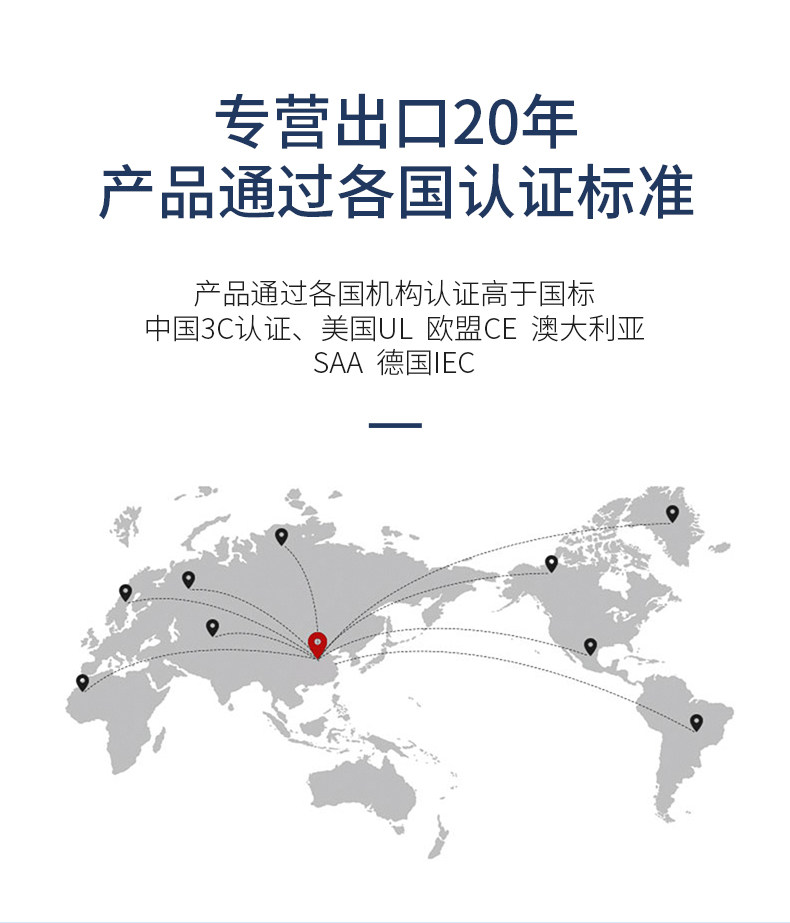 专营出口20年
产品通过各国认证标准

产品通过各国机构认证高于国标
中国3C认证、美国UL 欧盟CE 澳大利亚
SAA 德国IEC